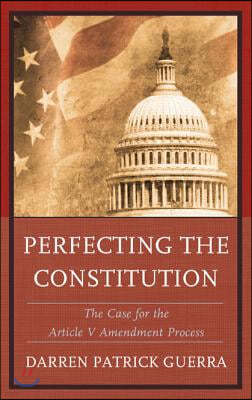 PERFECTING THE CONSTITUTION

The Case for the Article V Amendment Process

DARREN PATRICK GUERRA